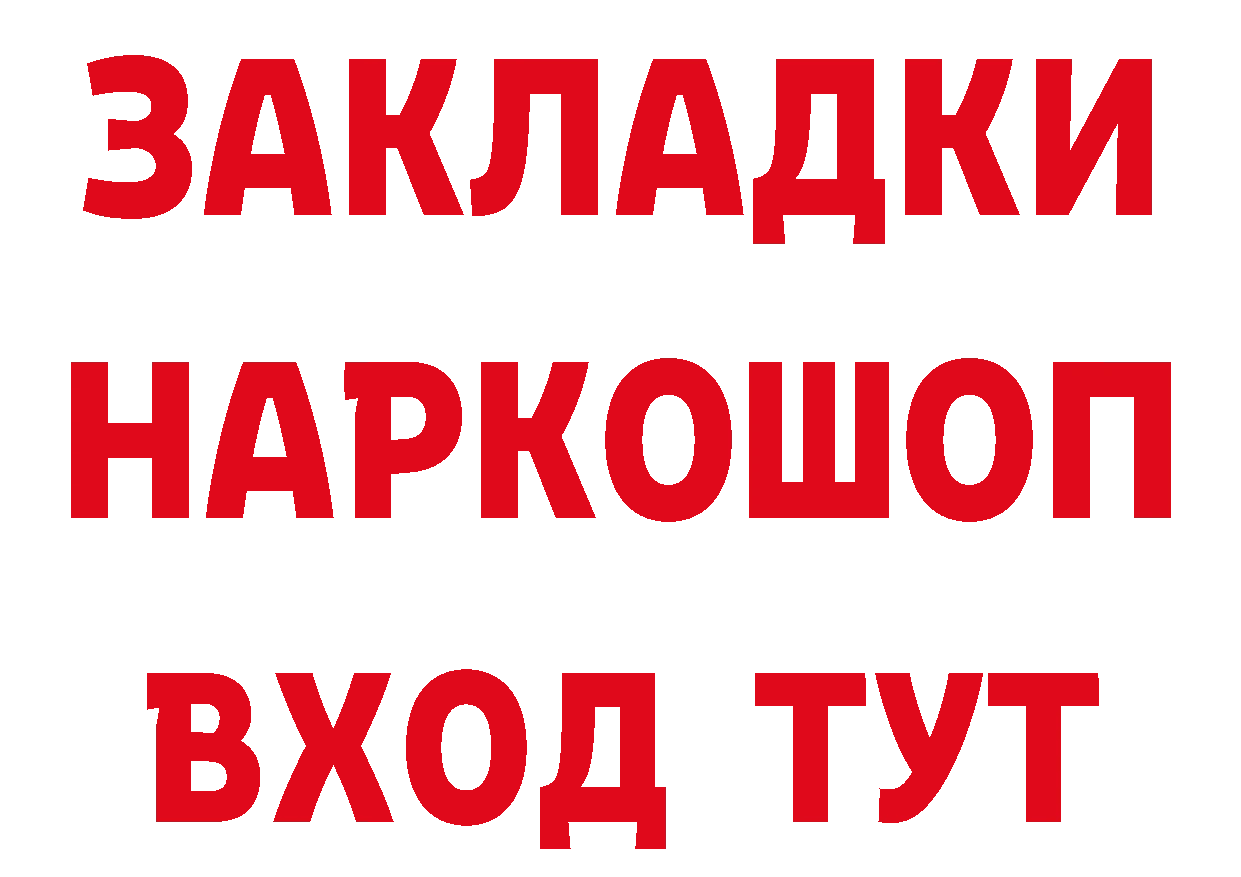 ЗАКЛАДКИ НАРКОШОП ВХОД ТУТ